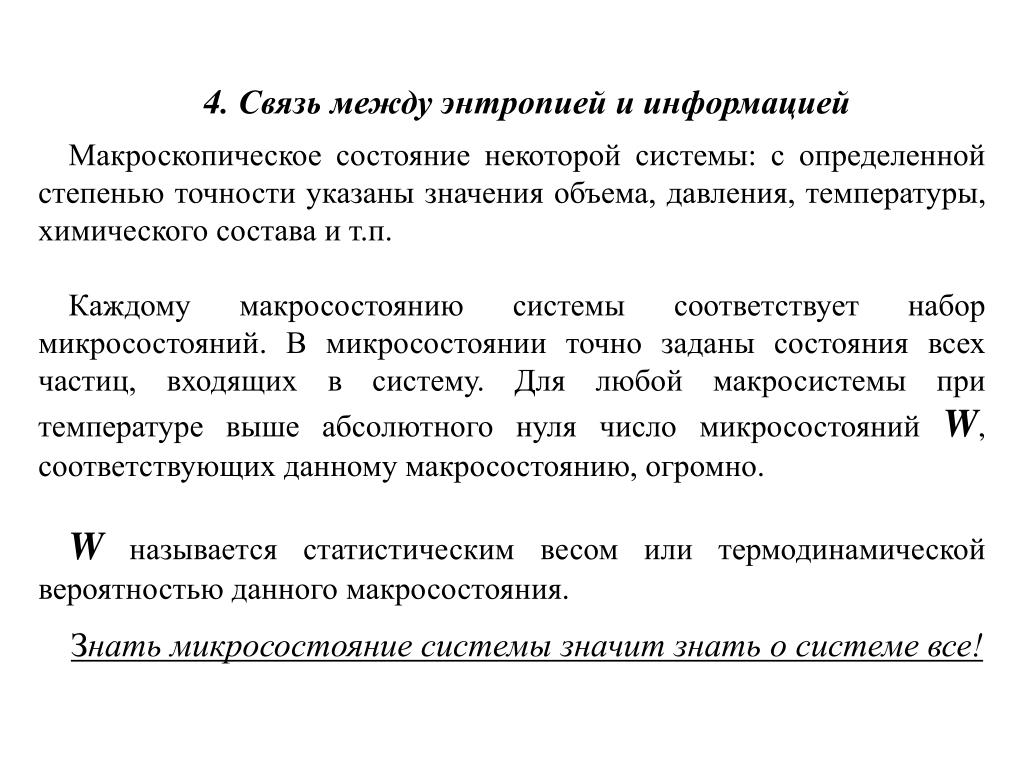 4. Связь между энтропией и информацией

Макроскопическое состояние некоторой системы: с определенной степенью точности указаны значения объема, давления, температуры, химического состава и т.п.

Каждому макросостоянию системы соответствует набор микросостояний. В микросостоянии точно заданы состояния всех частиц, входящих в систему. Для любой макросистемы при температуре выше абсолютного нуля число микросостояний $W$, соответствующих данному макросостоянию, огромно.

$W$ называется статистическим весом или термодинамической вероятностью данного макросостояния.

Знать микросостояние системы значит знать о системе все!